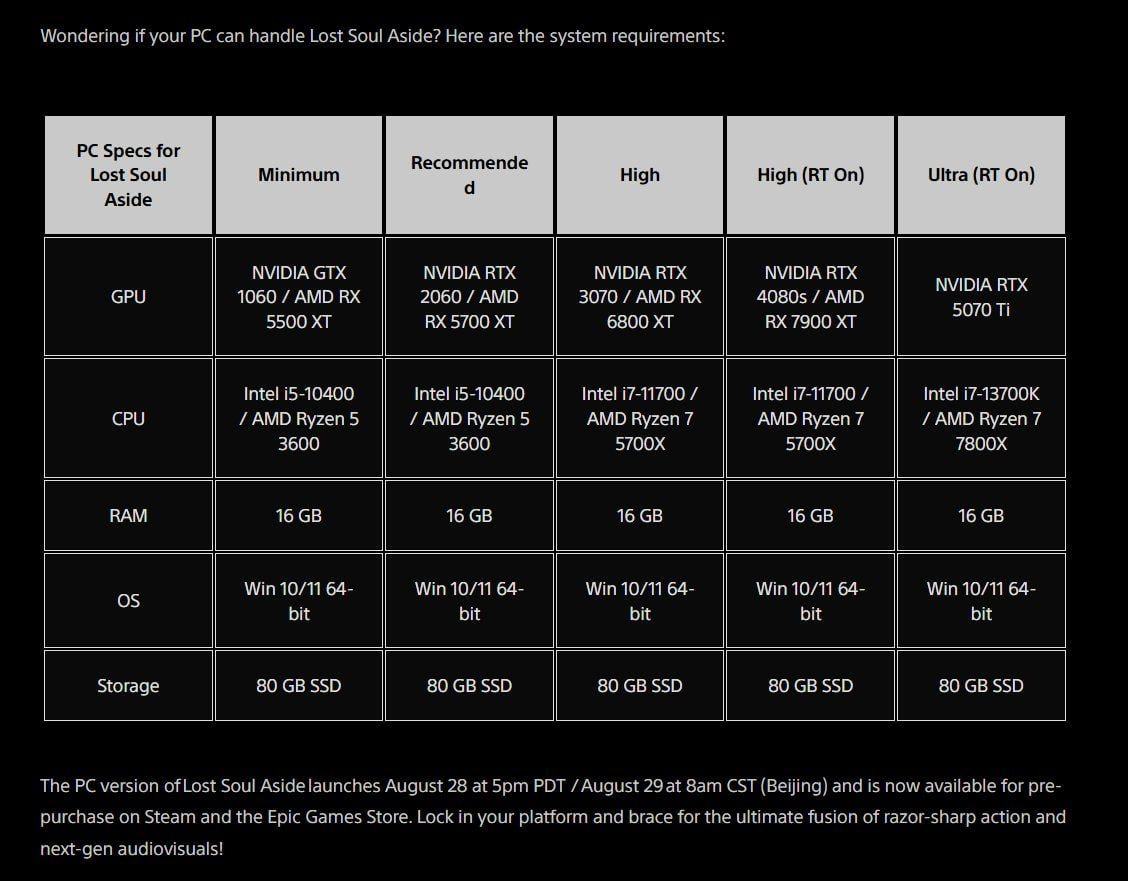 Wondering if your PC can handle Lost Soul Aside? Here are the system requirements:

| PC Specs for Lost Soul Aside | Minimum | Recommended | High | High (RT On) | Ultra (RT On) |
|---|---|---|---|---|---|
| GPU | NVIDIA GTX 1060 / AMD RX 5500 XT | NVIDIA RTX 2060 / AMD RX 5700 XT | NVIDIA RTX 3070 / AMD RX 6800 XT | NVIDIA RTX 4080s / AMD RX 7900 XT | NVIDIA RTX 5070 Ti |
| CPU | Intel i5-10400 / AMD Ryzen 5 3600 | Intel i5-10400 / AMD Ryzen 5 3600 | Intel i7-11700 / AMD Ryzen 7 5700X | Intel i7-11700 / AMD Ryzen 7 5700X | Intel i7-13700K / AMD Ryzen 7 7800X |
| RAM | 16 GB | 16 GB | 16 GB | 16 GB | 16 GB |
| OS | Win 10/11 64-bit | Win 10/11 64-bit | Win 10/11 64-bit | Win 10/11 64-bit | Win 10/11 64-bit |
| Storage | 80 GB SSD | 80 GB SSD | 80 GB SSD | 80 GB SSD | 80 GB SSD |

The PC version of Lost Soul Aside launches August 28 at 5pm PDT / August 29 at 8am CST (Beijing) and is now available for pre-purchase on Steam and the Epic Games Store. Lock in your platform and brace for the ultimate fusion of razor-sharp action and next-gen audiovisuals!